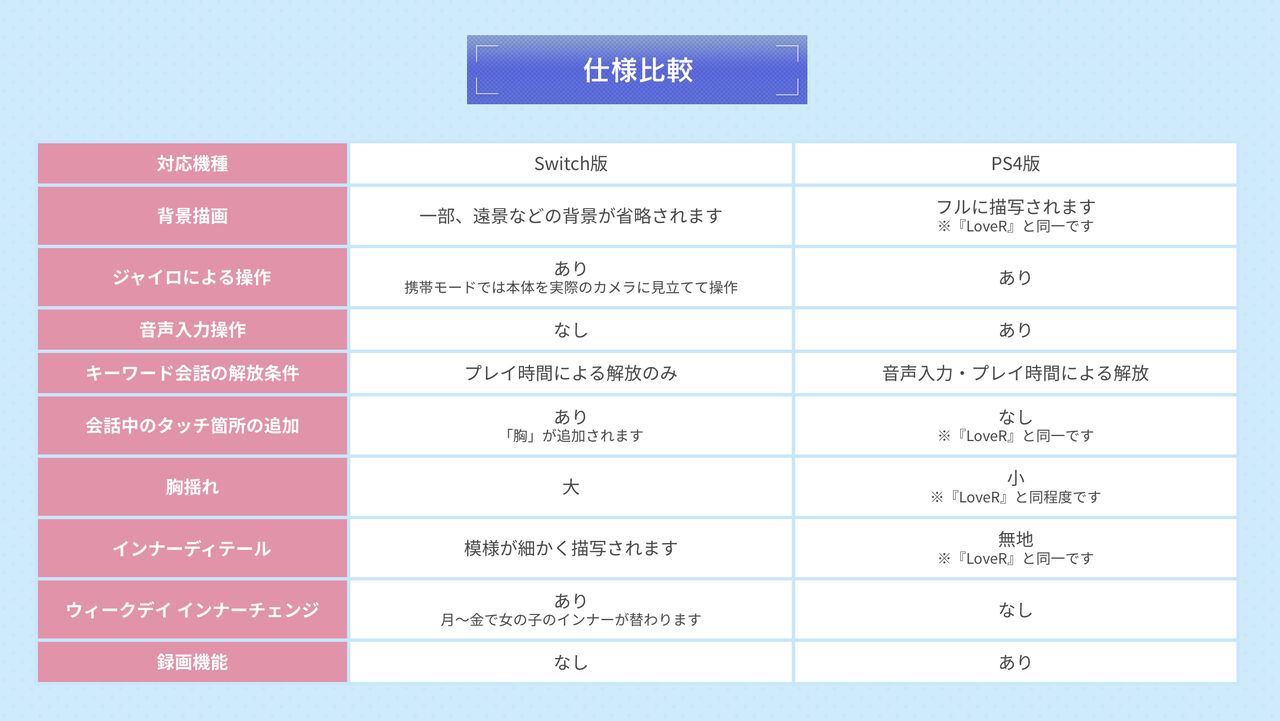 仕様比較

| 対応機種 | Switch版 | PS4版 |
|---|---|---|
| 背景描画 | 一部、遠景などの背景が省略されます | フルに描写されます ※『LoveR』と同一です |
| ジャイロによる操作 | あり 携帯モードでは本体を実際のカメラに見立てて操作 | あり |
| 音声入力操作 | なし | あり |
| キーワード会話の解放条件 | プレイ時間による解放のみ | 音声入力・プレイ時間による解放 |
| 会話中のタッチ箇所の追加 | あり 「胸」が追加されます | なし ※『LoveR』と同一です |
| 胸揺れ | 大 | 小 ※『LoveR』と同程度です |
| インナーディテール | 模様が細かく描写されます | 無地 ※『LoveR』と同一です |
| ウィークデイ インナーチェンジ | あり 月〜金で女の子のインナーが替わります | なし |
| 録画機能 | なし | あり |